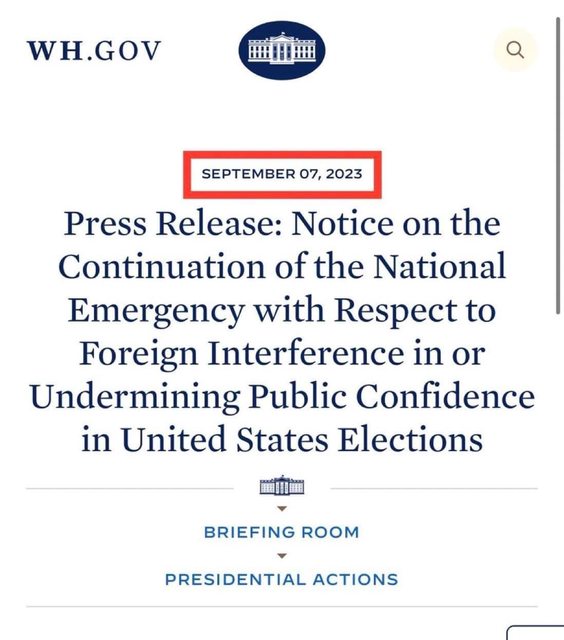 WH.GOV

SEPTEMBER 07, 2023

Press Release: Notice on the Continuation of the National Emergency with Respect to Foreign Interference in or Undermining Public Confidence in United States Elections

BRIEFING ROOM

PRESIDENTIAL ACTIONS